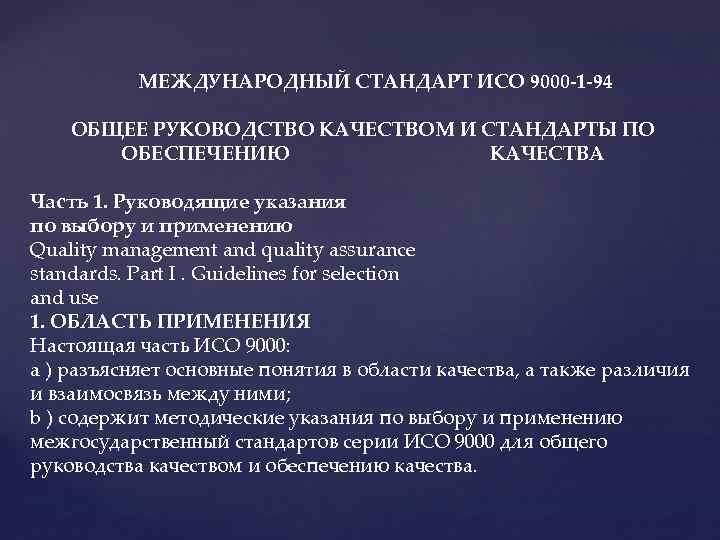 МЕЖДУНАРОДНЫЙ СТАНДАРТ ИСО 9000-1-94

ОБЩЕЕ РУКОВОДСТВО КАЧЕСТВОМ И СТАНДАРТЫ ПО ОБЕСПЕЧЕНИЮ КАЧЕСТВА

Часть 1. Руководящие указания по выбору и применению
Quality management and quality assurance standards. Part I . Guidelines for selection and use
1. ОБЛАСТЬ ПРИМЕНЕНИЯ
Настоящая часть ИСО 9000:
a ) разъясняет основные понятия в области качества, а также различия и взаимосвязь между ними;
b ) содержит методические указания по выбору и применению межгосударственный стандартов серии ИСО 9000 для общего руководства качеством и обеспечению качества.